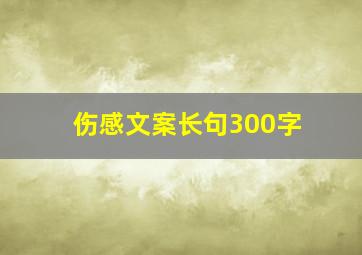 伤感文案长句300字